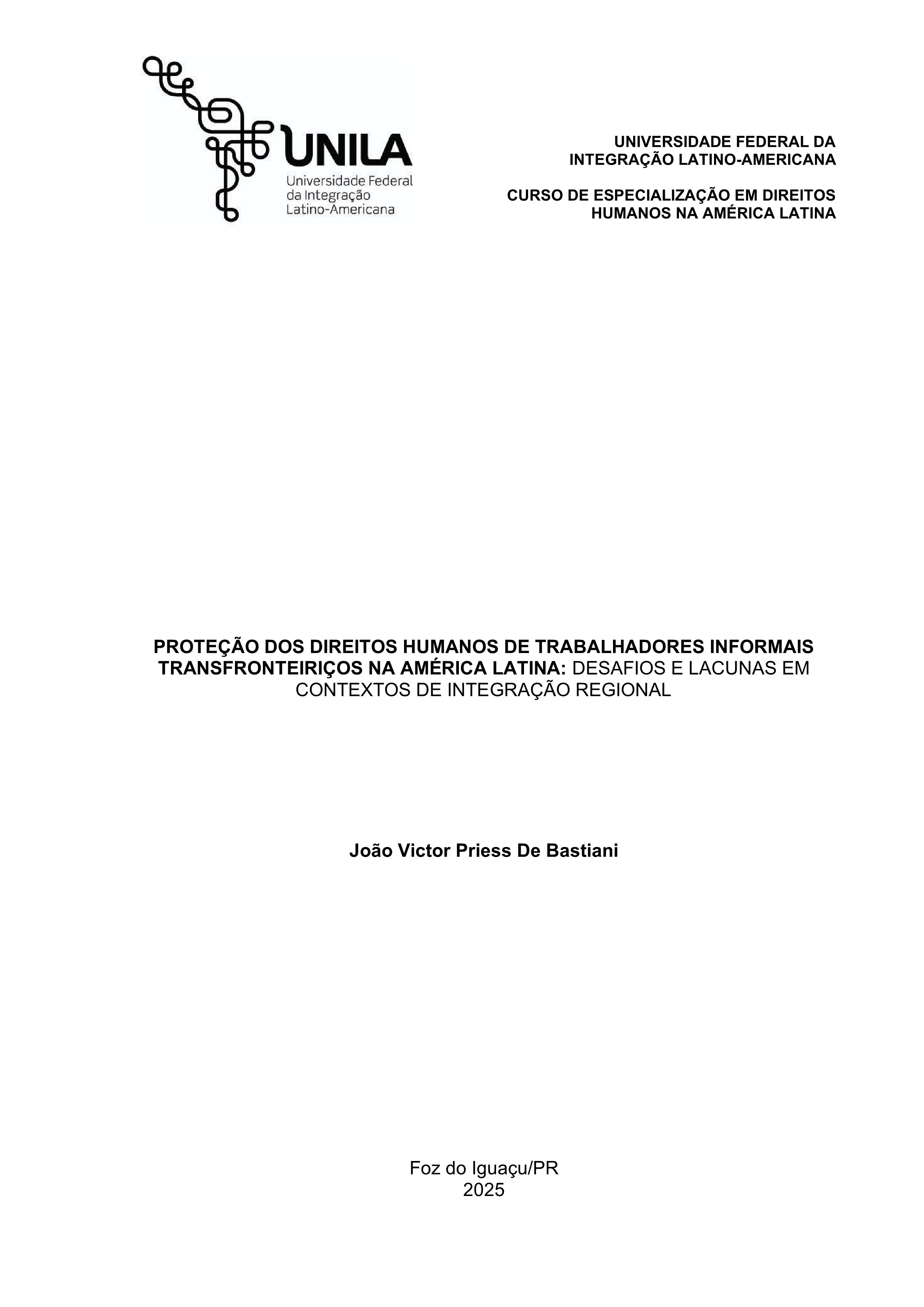 UNILA
Universidade Federal da Integração Latino-Americana

UNIVERSIDADE FEDERAL DA INTEGRAÇÃO LATINO-AMERICANA

CURSO DE ESPECIALIZAÇÃO EM DIREITOS HUMANOS NA AMÉRICA LATINA

PROTEÇÃO DOS DIREITOS HUMANOS DE TRABALHADORES INFORMAIS TRANSFRONTEIRIÇOS NA AMÉRICA LATINA: DESAFIOS E LACUNAS EM CONTEXTOS DE INTEGRAÇÃO REGIONAL

João Victor Priess De Bastiani

Foz do Iguaçu/PR
2025